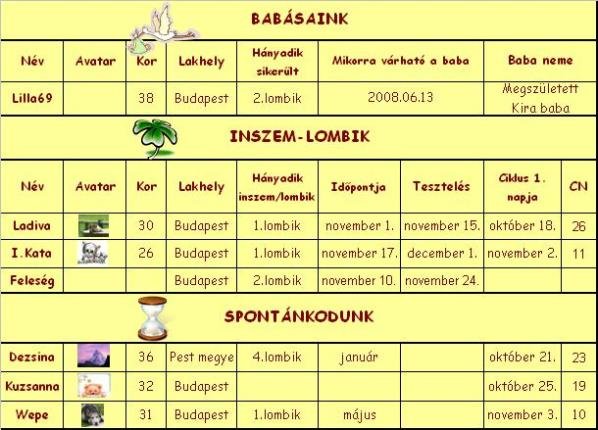 BABÁSAINK

| Név | Avatar | Kor | Lakhely | Hányadik sikerült | Mikorra várható a baba | Baba neme |
|---|---|---|---|---|---|---|
| Lilla69 | | 38 | Budapest | 2.lombik | 2008.06.13 | Megszületett Kira baba |

INSZEM-LOMBIK

| Név | Avatar | Kor | Lakhely | Hányadik inszem/lombik | Időpontja | Tesztelés | Ciklus 1. napja | CN |
|---|---|---|---|---|---|---|---|---|
| Ladiva | | 30 | Budapest | 1.lombik | november 1. | november 15. | október 18. | 26 |
| I.Kata | | 26 | Budapest | 1.lombik | november 17. | december 1. | november 2. | 11 |
| Feleség | | | Budapest | 2.lombik | november 10. | november 24. | | |

SPONTÁNKODUNK

| Dezsina | | 36 | Pest megye | 4.lombik | január | | október 21. | 23 |
|---|---|---|---|---|---|---|---|---|
| Kuzsanna | | 32 | Budapest | | | | október 25. | 19 |
| Wepe | | 31 | Budapest | 1.lombik | május | | november 3. | 10 |